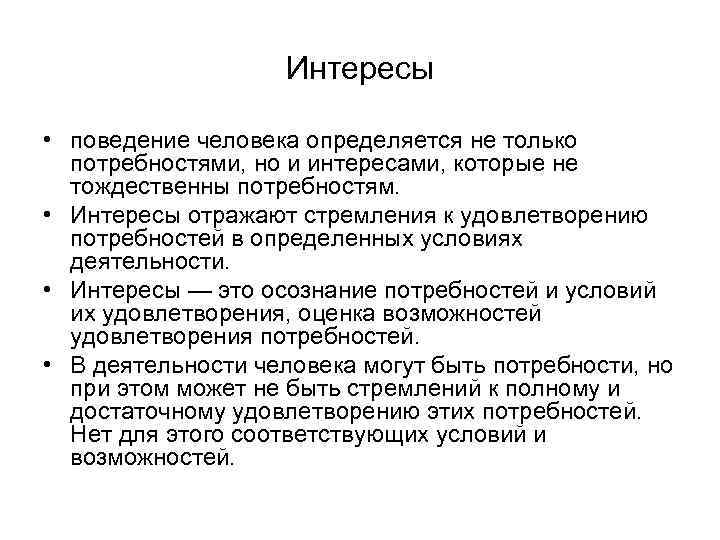 Интересы

• поведение человека определяется не только потребностями, но и интересами, которые не тождественны потребностям.
• Интересы отражают стремления к удовлетворению потребностей в определенных условиях деятельности.
• Интересы — это осознание потребностей и условий их удовлетворения, оценка возможностей удовлетворения потребностей.
• В деятельности человека могут быть потребности, но при этом может не быть стремлений к полному и достаточному удовлетворению этих потребностей. Нет для этого соответствующих условий и возможностей.